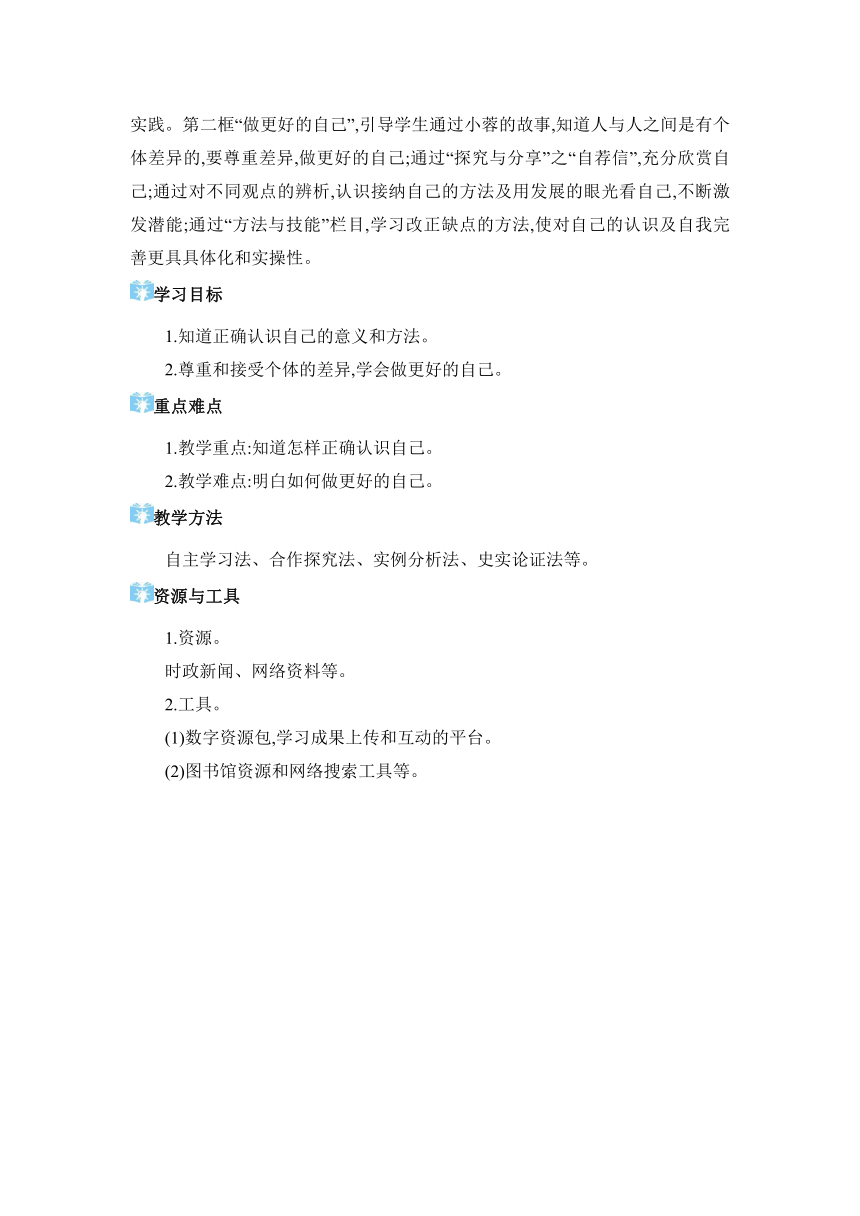 实践。第二框“做更好的自己”,引导学生通过小蓉的故事,知道人与人之间是有个体差异的,要尊重差异,做更好的自己;通过“探究与分享”之“自荐信”,充分欣赏自己;通过对不同观点的辨析,认识接纳自己的方法及用发展的眼光看自己,不断激发潜能;通过“方法与技能”栏目,学习改正缺点的方法,使对自己的认识及自我完善更具具体化和实操性。

学习目标

1.知道正确认识自己的意义和方法。

2.尊重和接受个体的差异,学会做更好的自己。

重点难点

1.教学重点:知道怎样正确认识自己。

2.教学难点:明白如何做更好的自己。

教学方法

自主学习法、合作探究法、实例分析法、史实论证法等。

资源与工具

1.资源。

时政新闻、网络资料等。

2.工具。

(1)数字资源包,学习成果上传和互动的平台。

(2)图书馆资源和网络搜索工具等。